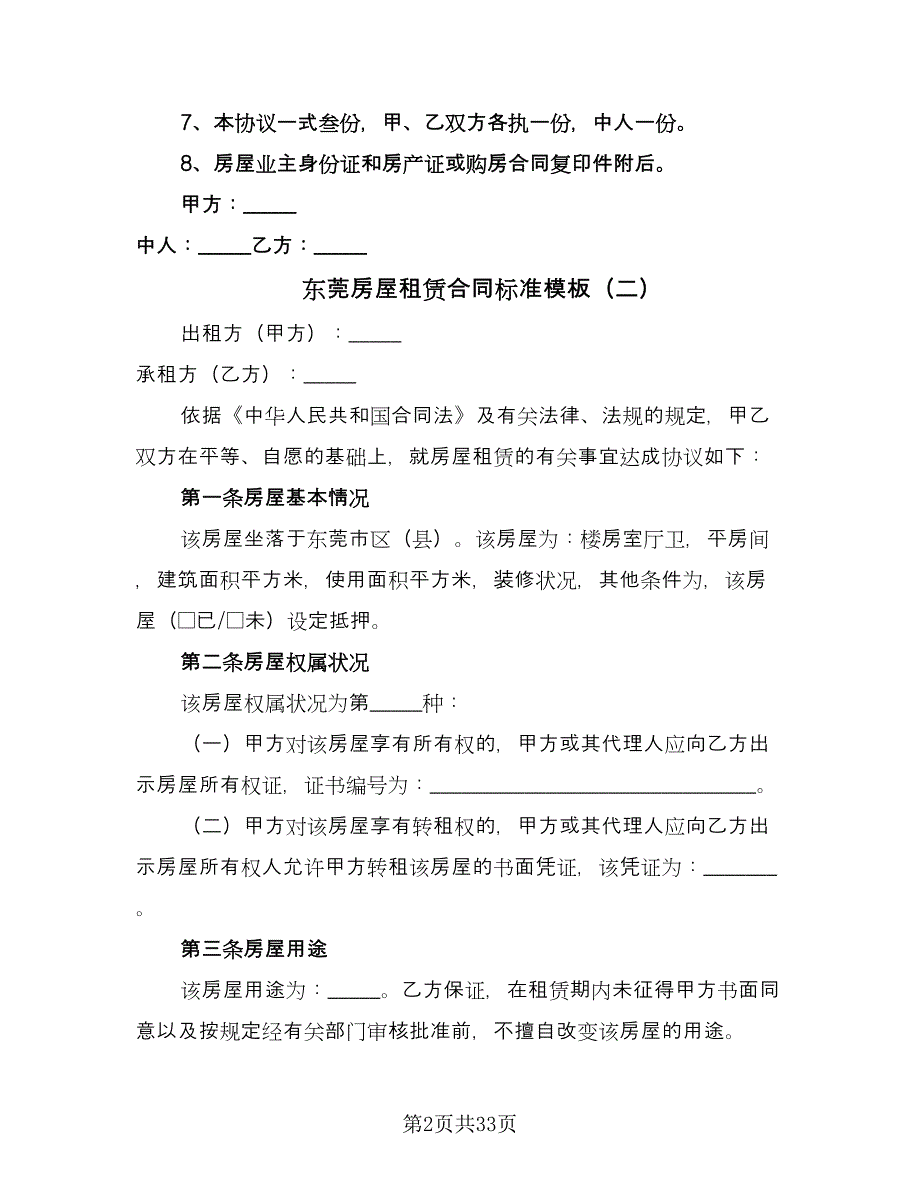 7、本协议一式叁份，甲、乙双方各执一份，中人一份。

8、房屋业主身份证和房产证或购房合同复印件附后。

甲方：_____

中人：_____乙方：_____

东莞房屋租赁合同标准模板（二）

出租方（甲方）：_____

承租方（乙方）：_____

依据《中华人民共和国合同法》及有关法律、法规的规定，甲乙双方在平等、自愿的基础上，就房屋租赁的有关事宜达成协议如下：

第一条房屋基本情况

该房屋坐落于东莞市区（县）。该房屋为：楼房室厅卫，平房间，建筑面积平方米，使用面积平方米，装修状况，其他条件为，该房屋（□已/□未）设定抵押。

第二条房屋权属状况

该房屋权属状况为第_____种：

（一）甲方对该房屋享有所有权的，甲方或其代理人应向乙方出示房屋所有权证，证书编号为：_______________________________。

（二）甲方对该房屋享有转租权的，甲方或其代理人应向乙方出示房屋所有权人允许甲方转租该房屋的书面凭证，该凭证为：_______。

第三条房屋用途

该房屋用途为：_____。乙方保证，在租赁期内未征得甲方书面同意以及按规定经有关部门审核批准前，不擅自改变该房屋的用途。

第2页共33页